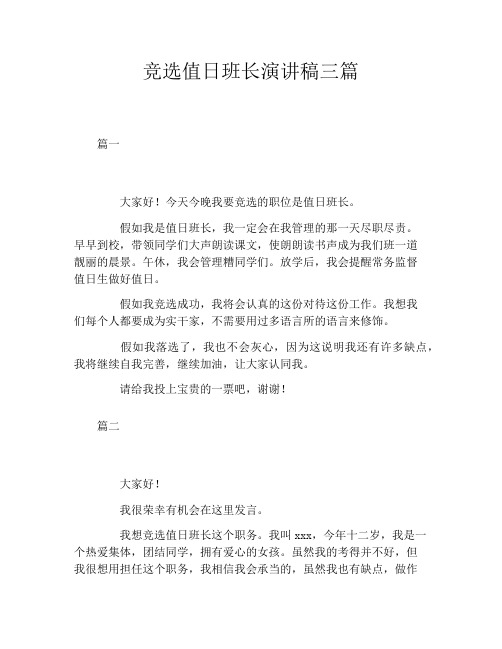 竞选值日班长演讲稿三篇

篇一

大家好！今天今晚我要竞选的职位是值日班长。

假如我是值日班长，我一定会在我管理的那一天尽职尽责。早早到校，带领同学们大声朗读课文，使朗朗读书声成为我们班一道靓丽的晨景。午休，我会管理糟同学们。放学后，我会提醒常务监督值日生做好值日。

假如我竞选成功，我将会认真的这份对待这份工作。我想我们每个人都要成为实干家，不需要用过多语言所的语言来修饰。

假如我落选了，我也不会灰心，因为这说明我还有许多缺点，我将继续自我完善，继续加油，让大家认同我。

请给我投上宝贵的一票吧，谢谢！

篇二

大家好！

我很荣幸有机会在这里发言。

我想竞选值日班长这个职务。我叫 xxx，今年十二岁，我是一个热爱集体，团结同学，拥有爱心的女孩。虽然我的考得并不好，但我很想用担任这个职务，我相信我会承当的，虽然我也有缺点，做作